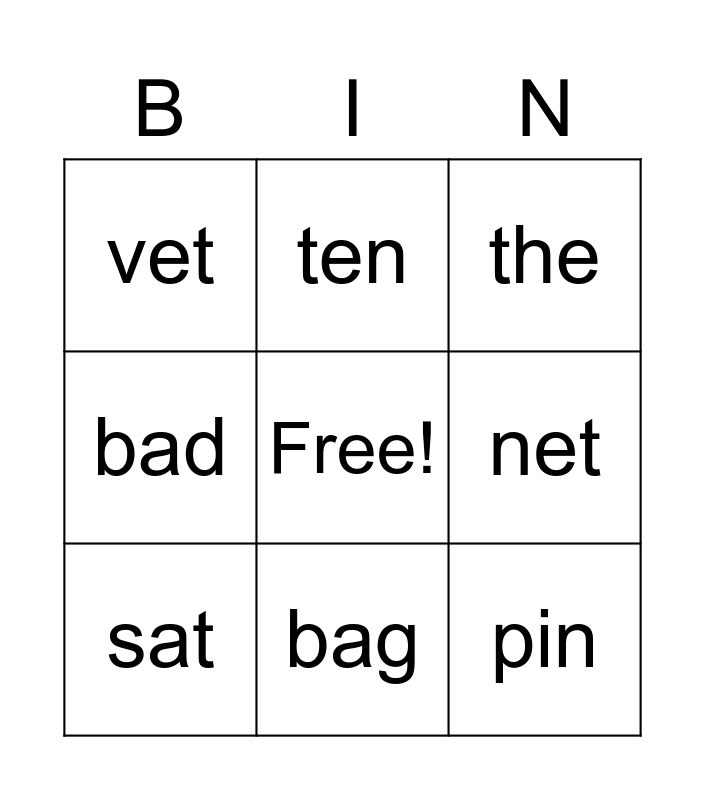 | B | I | N |
|---|---|---|
| vet | ten | the |
| bad | Free! | net |
| sat | bag | pin |